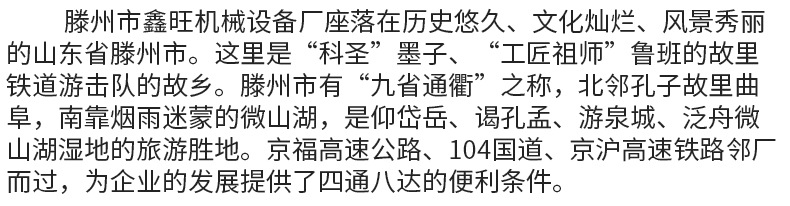 滕州市鑫旺机械设备厂座落在历史悠久、文化灿烂、风景秀丽的山东省滕州市。这里是“科圣”墨子、“工匠祖师”鲁班的故里铁道游击队的故乡。滕州市有“九省通衢”之称，北邻孔子故里曲阜，南靠烟雨迷蒙的微山湖，是仰岱岳、谒孔孟、游泉城、泛舟微山湖湿地的旅游胜地。京福高速公路、104国道、京沪高速铁路邻厂而过，为企业的发展提供了四通八达的便利条件。